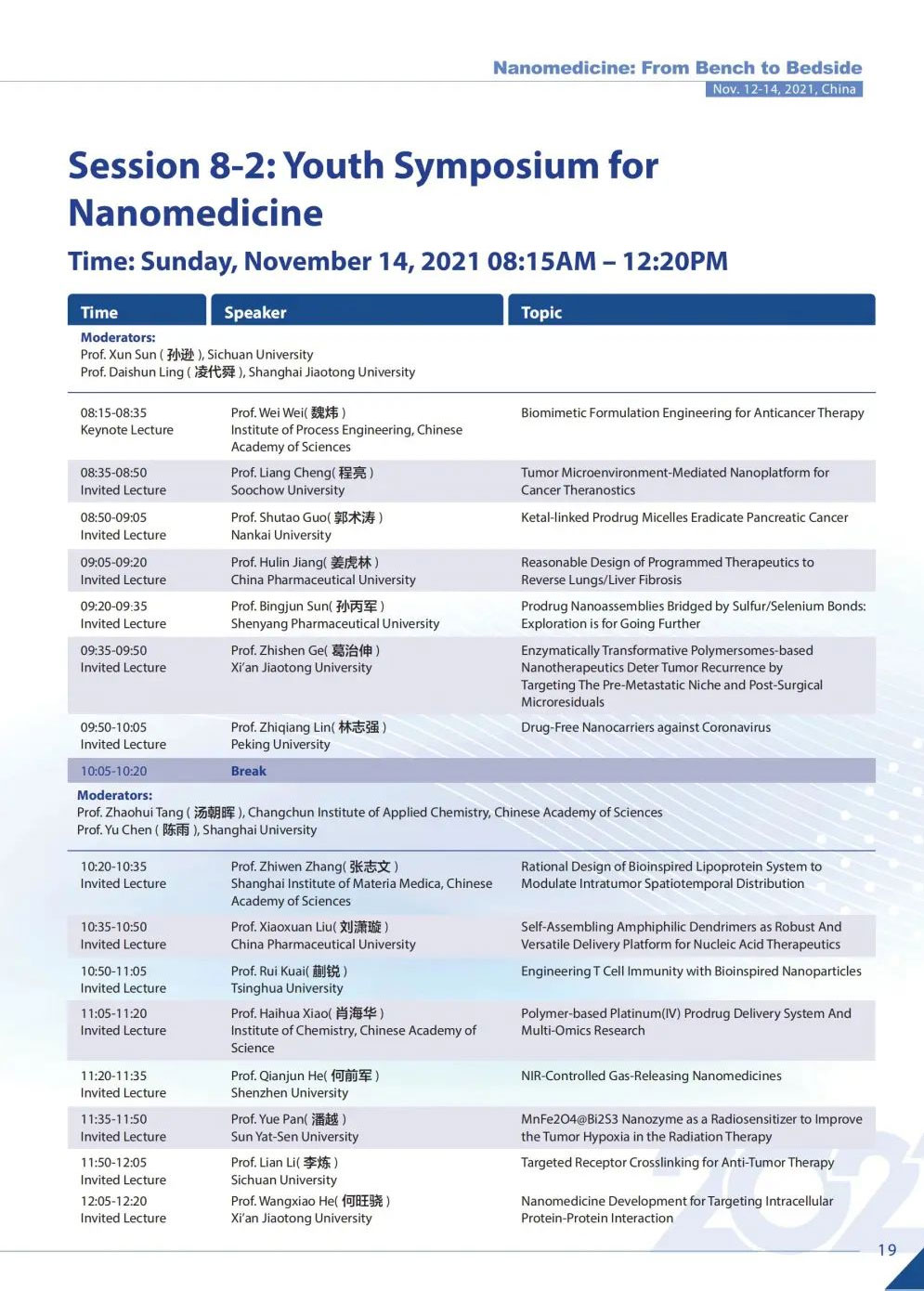 Nanomedicine: From Bench to Bedside
Nov. 12-14, 2021, China

Session 8-2: Youth Symposium for Nanomedicine

Time: Sunday, November 14, 2021 08:15AM – 12:20PM

| Time | Speaker | Topic |
|---|---|---|
| Moderators: Prof. Xun Sun ( 孙逊 ), Sichuan University Prof. Daishun Ling ( 凌代舜 ), Shanghai Jiaotong University | | |
| 08:15-08:35 Keynote Lecture | Prof. Wei Wei( 魏炜 ) Institute of Process Engineering, Chinese Academy of Sciences | Biomimetic Formulation Engineering for Anticancer Therapy |
| 08:35-08:50 Invited Lecture | Prof. Liang Cheng( 程亮 ) Soochow University | Tumor Microenvironment-Mediated Nanoplatform for Cancer Theranostics |
| 08:50-09:05 Invited Lecture | Prof. Shutao Guo( 郭术涛 ) Nankai University | Ketal-linked Prodrug Micelles Eradicate Pancreatic Cancer |
| 09:05-09:20 Invited Lecture | Prof. Hulin Jiang( 姜虎林 ) China Pharmaceutical University | Reasonable Design of Programmed Therapeutics to Reverse Lungs/Liver Fibrosis |
| 09:20-09:35 Invited Lecture | Prof. Bingjun Sun( 孙丙军 ) Shenyang Pharmaceutical University | Prodrug Nanoassemblies Bridged by Sulfur/Selenium Bonds: Exploration is for Going Further |
| 09:35-09:50 Invited Lecture | Prof. Zhishen Ge( 葛治伸 ) Xi'an Jiaotong University | Enzymatically Transformative Polymersomes-based Nanotherapeutics Deter Tumor Recurrence by Targeting The Pre-Metastatic Niche and Post-Surgical Microresiduals |
| 09:50-10:05 Invited Lecture | Prof. Zhiqiang Lin( 林志强 ) Peking University | Drug-Free Nanocarriers against Coronavirus |
| 10:05-10:20 | Break | |
| Moderators: Prof. Zhaohui Tang ( 汤朝晖 ), Changchun Institute of Applied Chemistry, Chinese Academy of Sciences Prof. Yu Chen ( 陈雨 ), Shanghai University | | |
| 10:20-10:35 Invited Lecture | Prof. Zhiwen Zhang( 张志文 ) Shanghai Institute of Materia Medica, Chinese Academy of Sciences | Rational Design of Bioinspired Lipoprotein System to Modulate Intratumor Spatiotemporal Distribution |
| 10:35-10:50 Invited Lecture | Prof. Xiaoxuan Liu( 刘潇璇 ) China Pharmaceutical University | Self-Assembling Amphiphilic Dendrimers as Robust And Versatile Delivery Platform for Nucleic Acid Therapeutics |
| 10:50-11:05 Invited Lecture | Prof. Rui Kuai( 蒯锐 ) Tsinghua University | Engineering T Cell Immunity with Bioinspired Nanoparticles |
| 11:05-11:20 Invited Lecture | Prof. Haihua Xiao( 肖海华 ) Institute of Chemistry, Chinese Academy of Science | Polymer-based Platinum(IV) Prodrug Delivery System And Multi-Omics Research |
| 11:20-11:35 Invited Lecture | Prof. Qianjun He( 何前军 ) Shenzhen University | NIR-Controlled Gas-Releasing Nanomedicines |
| 11:35-11:50 Invited Lecture | Prof. Yue Pan( 潘越 ) Sun Yat-Sen University | MnFe2O4@Bi2S3 Nanozyme as a Radiosensitizer to Improve the Tumor Hypoxia in the Radiation Therapy |
| 11:50-12:05 Invited Lecture | Prof. Lian Li( 李炼 ) Sichuan University | Targeted Receptor Crosslinking for Anti-Tumor Therapy |
| 12:05-12:20 Invited Lecture | Prof. Wangxiao He( 何旺骁 ) Xi'an Jiaotong University | Nanomedicine Development for Targeting Intracellular Protein-Protein Interaction |

19